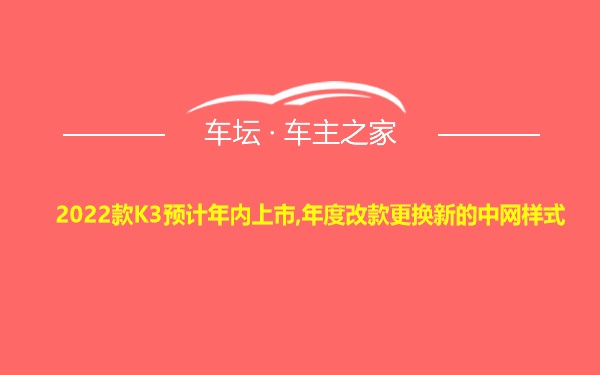 车坛 · 车主之家

2022款K3预计年内上市,年度改款更换新的中网样式